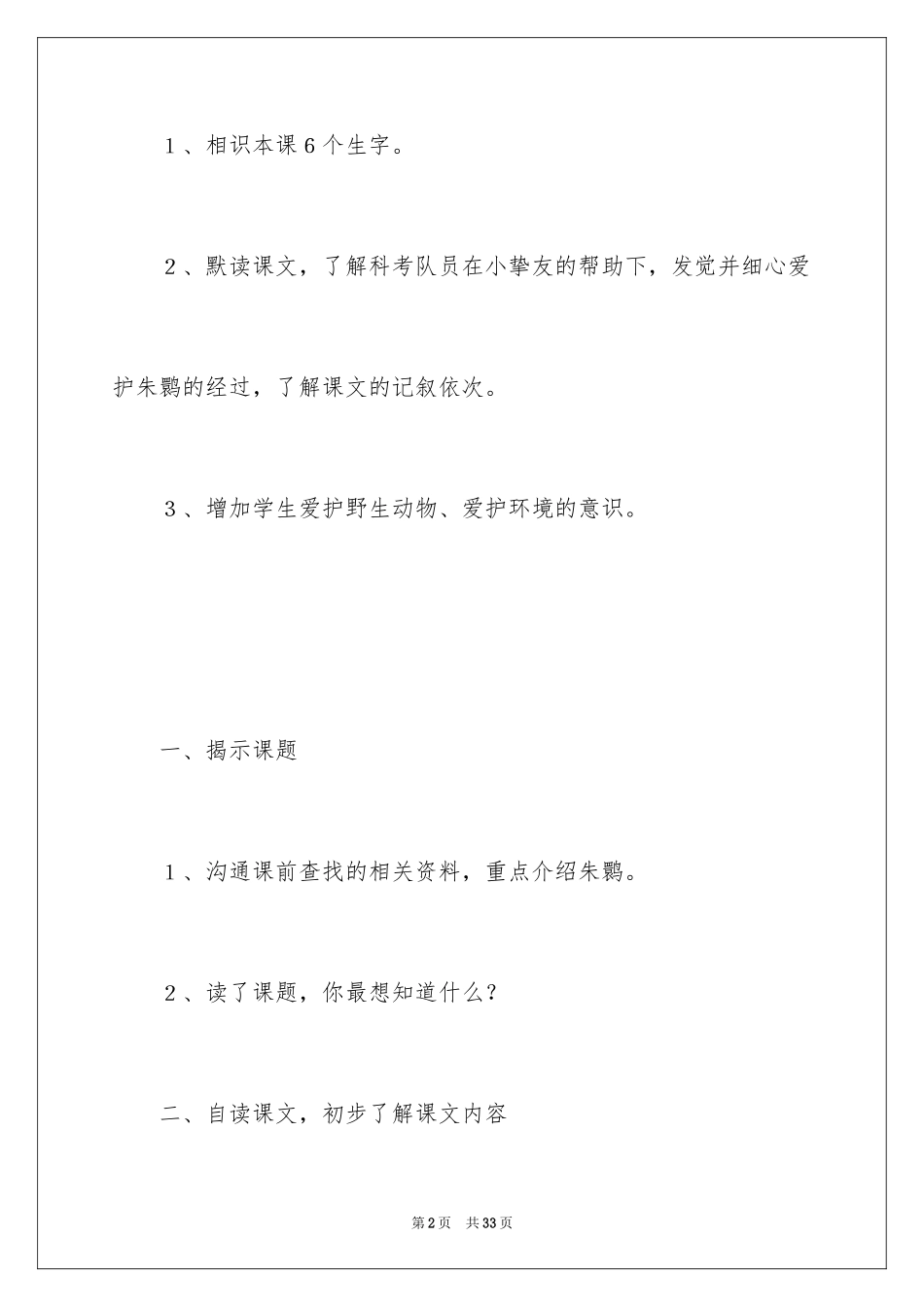 1、相识本课6个生字。

2、默读课文，了解科考队员在小挚友的帮助下，发觉并细心爱护朱鹮的经过，了解课文的记叙依次。

3、增加学生爱护野生动物、爱护环境的意识。

一、揭示课题

1、沟通课前查找的相关资料，重点介绍朱鹮。

2、读了课题，你最想知道什么？

二、自读课文，初步了解课文内容

第2页 共33页